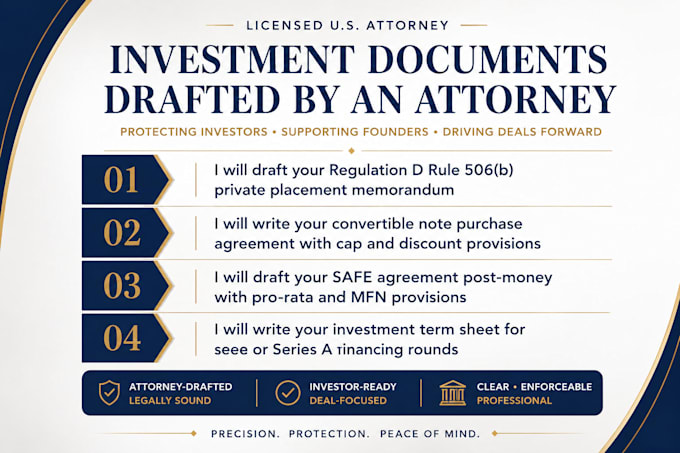 LICENSED U.S. ATTORNEY

INVESTMENT DOCUMENTS DRAFTED BY AN ATTORNEY

PROTECTING INVESTORS • SUPPORTING FOUNDERS • DRIVING DEALS FORWARD

01 I will draft your Regulation D Rule 506(b) private placement memorandum

02 I will write your convertible note purchase agreement with cap and discount provisions

03 I will draft your SAFE agreement post-money with pro-rata and MFN provisions

04 I will write your investment term sheet for seee or Series A tinancing rounds

ATTORNEY-DRAFTED
LEGALLY SOUND

INVESTOR-READY
DEAL-FOCUSED

CLEAR • ENFORCEABLE
PROFESSIONAL

PRECISION. PROTECTION. PEACE OF MIND.